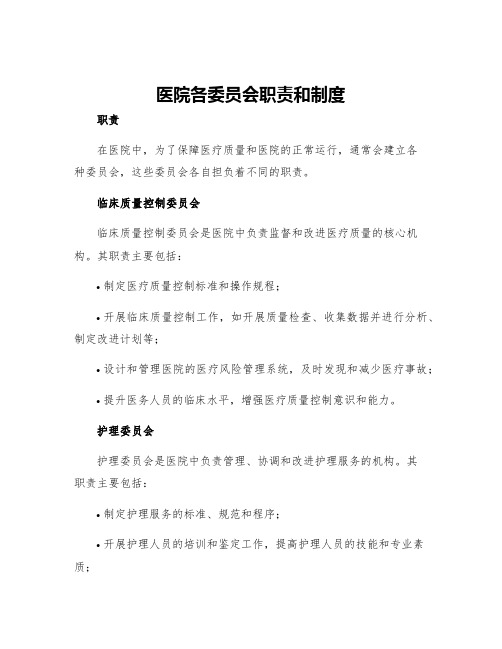 医院各委员会职责和制度

职责

在医院中，为了保障医疗质量和医院的正常运行，通常会建立各种委员会，这些委员会各自担负着不同的职责。

临床质量控制委员会

临床质量控制委员会是医院中负责监督和改进医疗质量的核心机构。其职责主要包括：

• 制定医疗质量控制标准和操作规程；

• 开展临床质量控制工作，如开展质量检查、收集数据并进行分析、制定改进计划等；

• 设计和管理医院的医疗风险管理系统，及时发现和减少医疗事故；

• 提升医务人员的临床水平，增强医疗质量控制意识和能力。

护理委员会

护理委员会是医院中负责管理、协调和改进护理服务的机构。其职责主要包括：

• 制定护理服务的标准、规范和程序；

• 开展护理人员的培训和鉴定工作，提高护理人员的技能和专业素质；